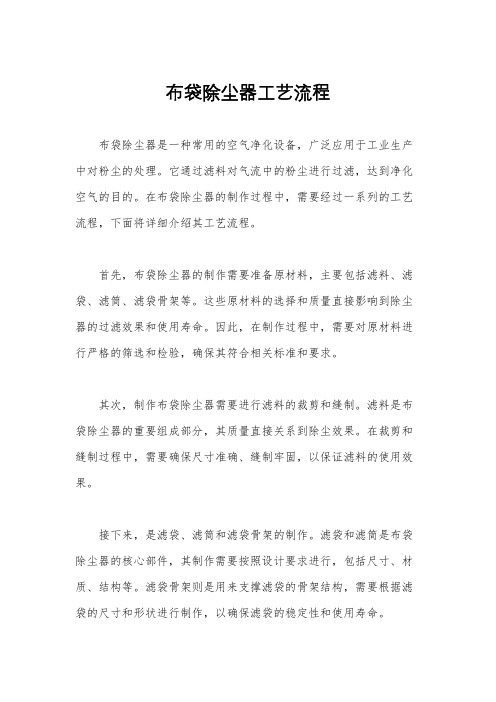 布袋除尘器工艺流程

布袋除尘器是一种常用的空气净化设备，广泛应用于工业生产中对粉尘的处理。它通过滤料对气流中的粉尘进行过滤，达到净化空气的目的。在布袋除尘器的制作过程中，需要经过一系列的工艺流程，下面将详细介绍其工艺流程。

首先，布袋除尘器的制作需要准备原材料，主要包括滤料、滤袋、滤筒、滤袋骨架等。这些原材料的选择和质量直接影响到除尘器的过滤效果和使用寿命。因此，在制作过程中，需要对原材料进行严格的筛选和检验，确保其符合相关标准和要求。

其次，制作布袋除尘器需要进行滤料的裁剪和缝制。滤料是布袋除尘器的重要组成部分，其质量直接关系到除尘效果。在裁剪和缝制过程中，需要确保尺寸准确、缝制牢固，以保证滤料的使用效果。

接下来，是滤袋、滤筒和滤袋骨架的制作。滤袋和滤筒是布袋除尘器的核心部件，其制作需要按照设计要求进行，包括尺寸、材质、结构等。滤袋骨架则是用来支撑滤袋的骨架结构，需要根据滤袋的尺寸和形状进行制作，以确保滤袋的稳定性和使用寿命。